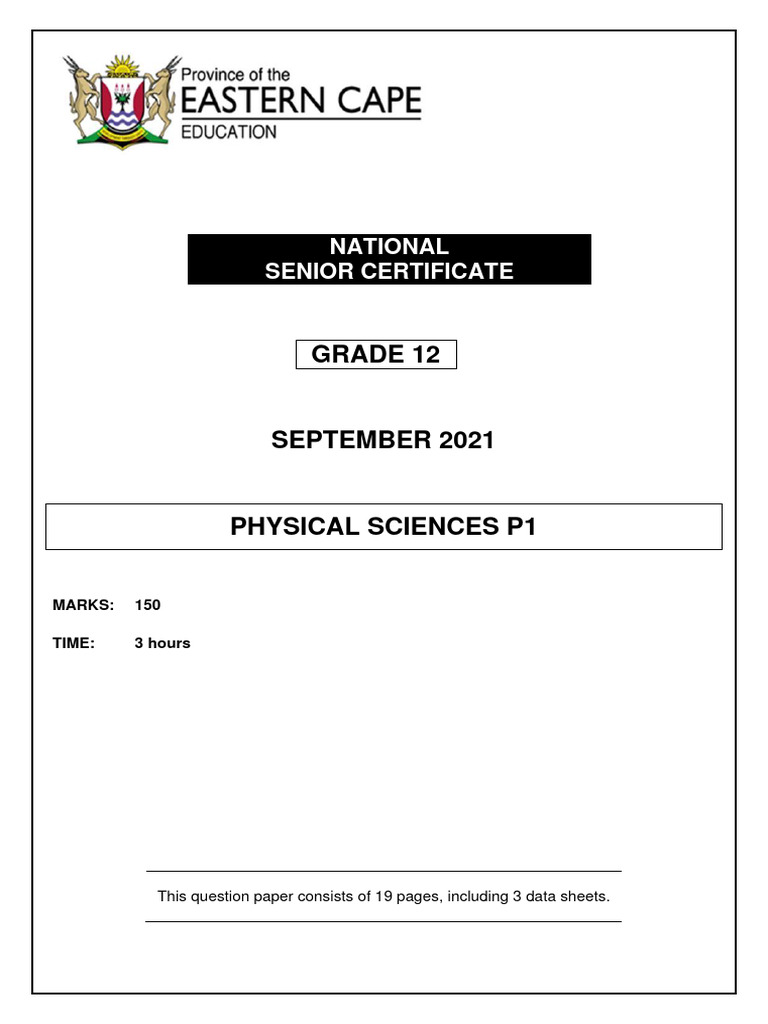 Province of the
EASTERN CAPE
EDUCATION

NATIONAL
SENIOR CERTIFICATE

GRADE 12

SEPTEMBER 2021

PHYSICAL SCIENCES P1

MARKS: 150

TIME: 3 hours

This question paper consists of 19 pages, including 3 data sheets.